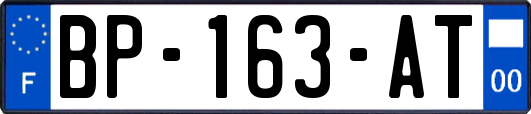 F
BP-163-AT
00